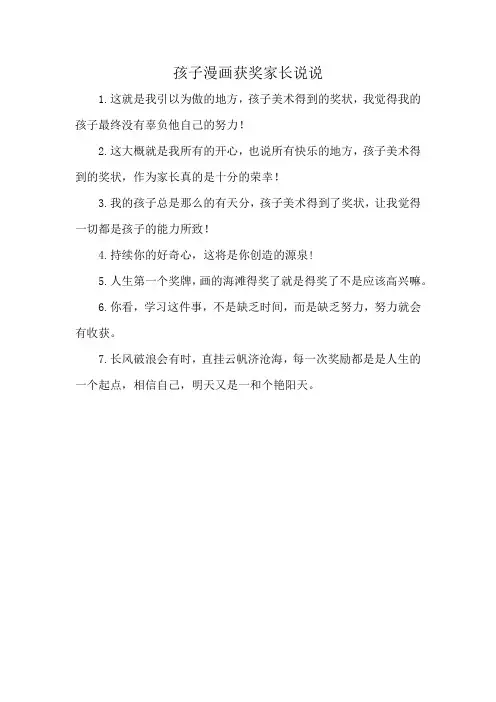 孩子漫画获奖家长说说

1.这就是我引以为傲的地方，孩子美术得到的奖状，我觉得我的孩子最终没有辜负他自己的努力！

2.这大概就是我所有的开心，也说所有快乐的地方，孩子美术得到的奖状，作为家长真的是十分的荣幸！

3.我的孩子总是那么的有天分，孩子美术得到了奖状，让我觉得一切都是孩子的能力所致！

4.持续你的好奇心，这将是你创造的源泉！

5.人生第一个奖牌，画的海滩得奖了就是得奖了不是应该高兴嘛。

6.你看，学习这件事，不是缺乏时间，而是缺乏努力，努力就会有收获。

7.长风破浪会有时，直挂云帆济沧海，每一次奖励都是是人生的一个起点，相信自己，明天又是一和个艳阳天。